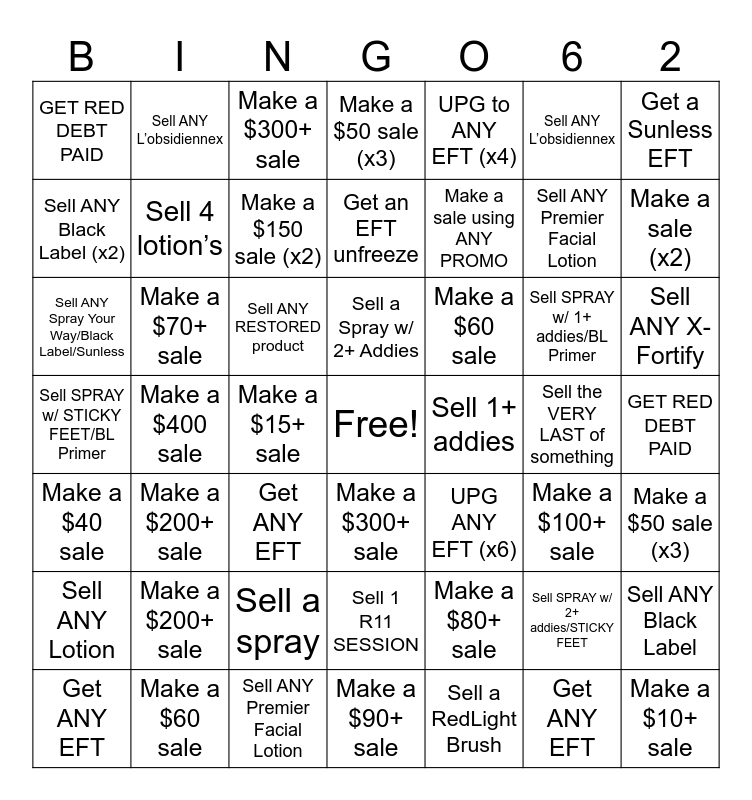 | B | I | N | G | O | 6 | 2 |
|---|---|---|---|---|---|---|
| GET RED DEBT PAID | Sell ANY L'obsidiennex | Make a $300+ sale | Make a $50 sale (x3) | UPG to ANY EFT (x4) | Sell ANY L'obsidiennex | Get a Sunless EFT |
| Sell ANY Black Label (x2) | Sell 4 lotion's | Make a $150 sale (x2) | Get an EFT unfreeze | Make a sale using ANY PROMO | Sell ANY Premier Facial Lotion | Make a sale (x2) |
| Sell ANY Spray Your Way/Black Label/Sunless | Make a $70+ sale | Sell ANY RESTORED product | Sell a Spray w/ 2+ Addies | Make a $60 sale | Sell SPRAY w/ 1+ addies/BL Primer | Sell ANY X-Fortify |
| Sell SPRAY w/ STICKY FEET/BL Primer | Make a $400 sale | Make a $15+ sale | Free! | Sell 1+ addies | Sell the VERY LAST of something | GET RED DEBT PAID |
| Make a $40 sale | Make a $200+ sale | Get ANY EFT | Make a $300+ sale | UPG ANY EFT (x6) | Make a $100+ sale | Make a $50 sale (x3) |
| Sell ANY Lotion | Make a $200+ sale | Sell a spray | Sell 1 R11 SESSION | Make a $80+ sale | Sell SPRAY w/ 2+ addies/STICKY FEET | Sell ANY Black Label |
| Get ANY EFT | Make a $60 sale | Sell ANY Premier Facial Lotion | Make a $90+ sale | Sell a RedLight Brush | Get ANY EFT | Make a $10+ sale |